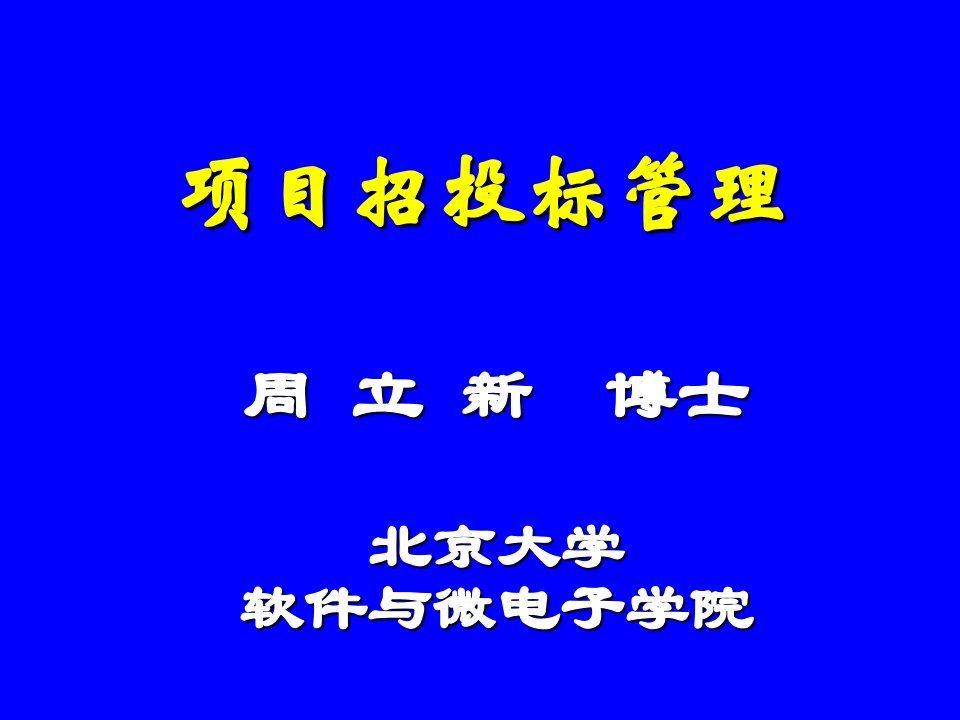 项目招投标管理

周 立 新 博士

北京大学
软件与微电子学院